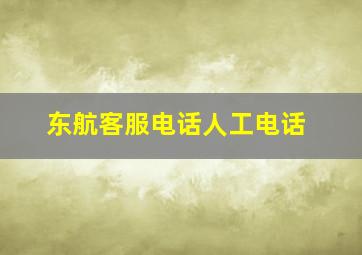 东航客服电话人工电话